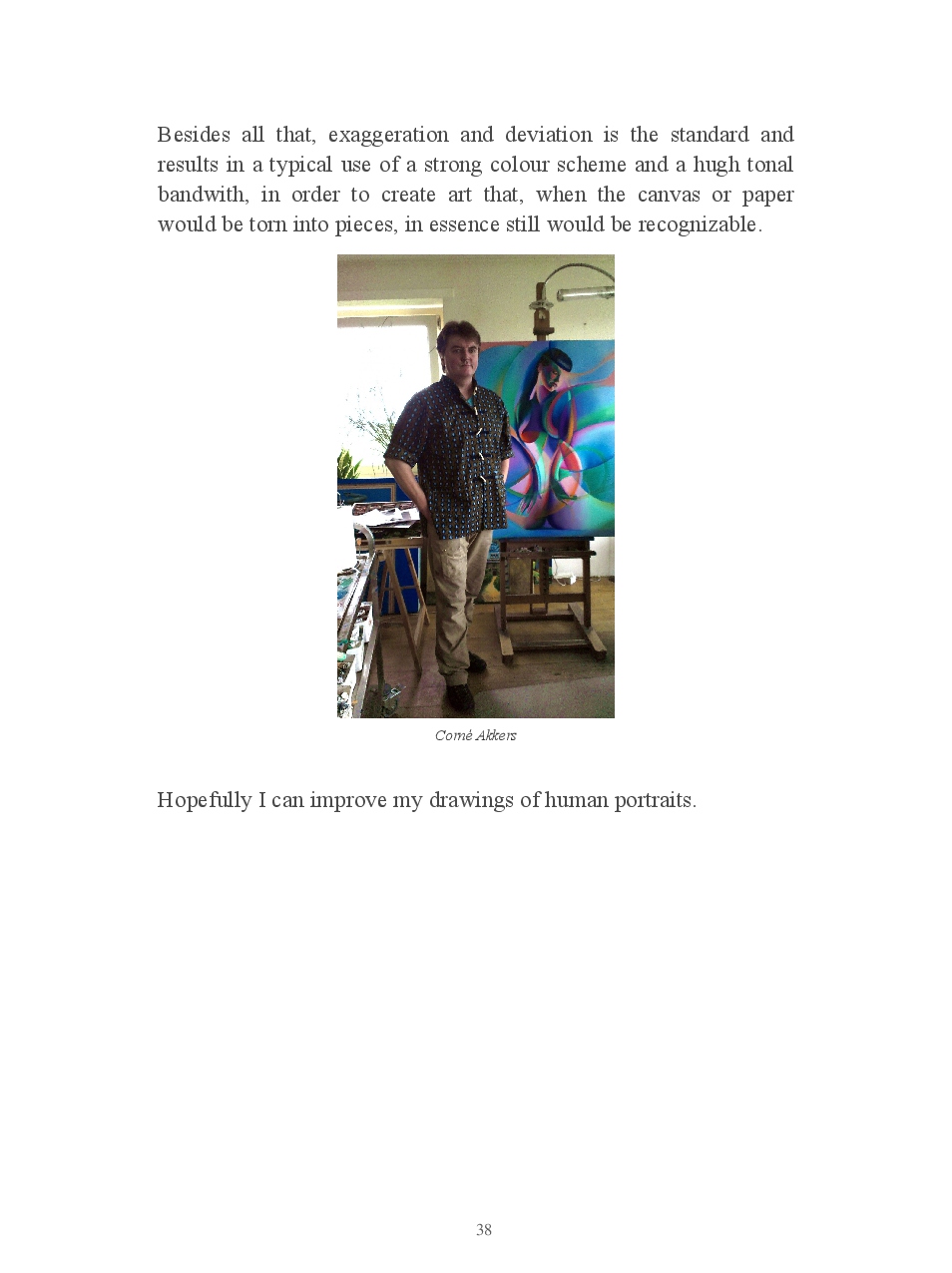 Besides all that, exaggeration and deviation is the standard and results in a typical use of a strong colour scheme and a hugh tonal bandwith, in order to create art that, when the canvas or paper would be torn into pieces, in essence still would be recognizable.

Corné Akkers

Hopefully I can improve my drawings of human portraits.

38